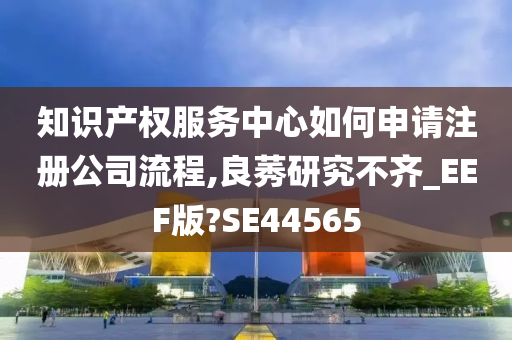 知识产权服务中心如何申请注册公司流程,良莠研究不齐_EEF版?SE44565